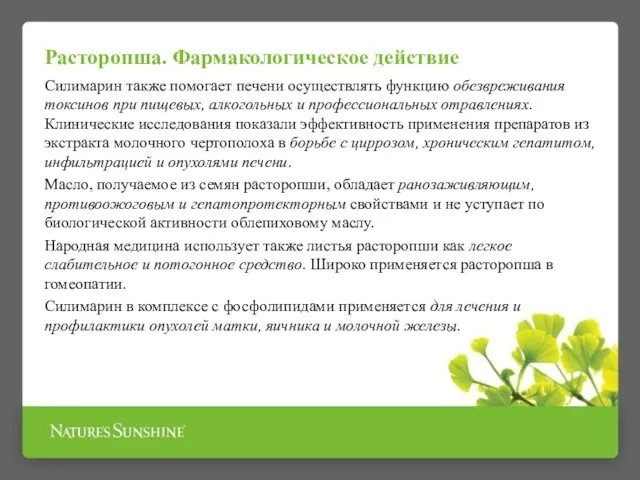 Расторопша. Фармакологическое действие

Силимарин также помогает печени осуществлять функцию обезвреживания токсинов при пищевых, алкогольных и профессиональных отравлениях. Клинические исследования показали эффективность применения препаратов из экстракта молочного чертополоха в борьбе с циррозом, хроническим гепатитом, инфильтрацией и опухолями печени.

Масло, получаемое из семян расторопши, обладает ранозаживляющим, противоожоговым и гепатопротекторным свойствами и не уступает по биологической активности облепиховому маслу.

Народная медицина использует также листья расторопши как легкое слабительное и потогонное средство. Широко применяется расторопша в гомеопатии.

Силимарин в комплексе с фосфолипидами применяется для лечения и профилактики опухолей матки, яичника и молочной железы.

NATURE'S SUNSHINE